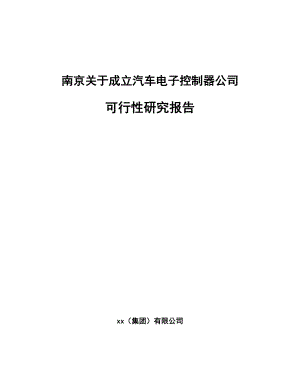 南京关于成立汽车电子控制器公司

可行性研究报告

xx（集团）有限公司